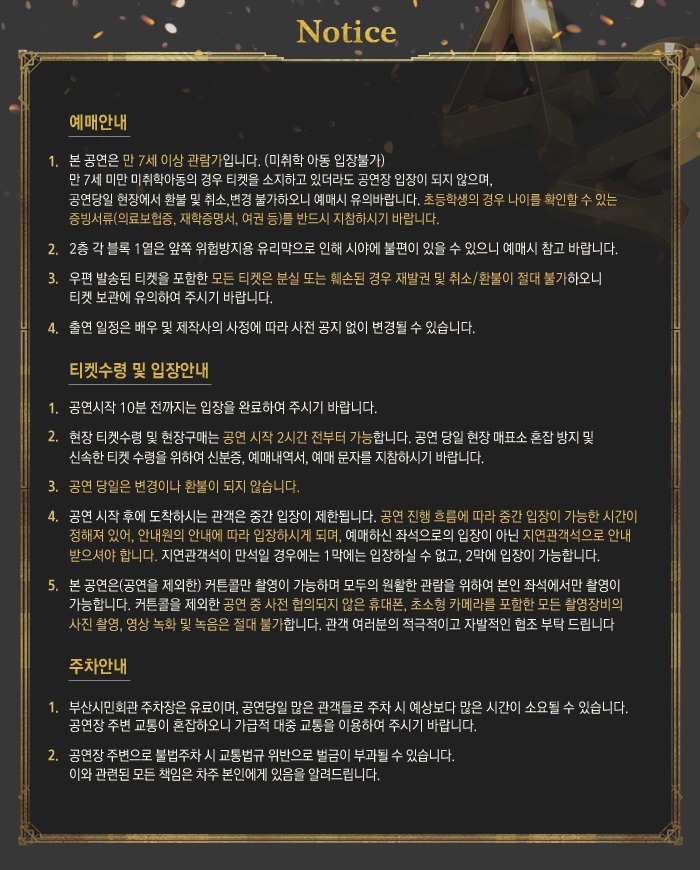 Notice

예매안내

1. 본 공연은 만 7세 이상 관람가입니다. (미취학 아동 입장불가)
만 7세 미만 미취학아동의 경우 티켓을 소지하고 있더라도 공연장 입장이 되지 않으며, 공연당일 현장에서 환불 및 취소,변경 불가하오니 예매시 유의바랍니다. 초등학생의 경우 나이를 확인할 수 있는 증빙서류(의료보험증, 재학증명서, 여권 등)를 반드시 지참하시기 바랍니다.

2. 2층 각 블록 1열은 앞쪽 위험방지용 유리막으로 인해 시야에 불편이 있을 수 있으니 예매시 참고 바랍니다.

3. 우편 발송된 티켓을 포함한 모든 티켓은 분실 또는 훼손된 경우 재발권 및 취소/환불이 절대 불가하오니 티켓 보관에 유의하여 주시기 바랍니다.

4. 출연 일정은 배우 및 제작사의 사정에 따라 사전 공지 없이 변경될 수 있습니다.

티켓수령 및 입장안내

1. 공연시작 10분 전까지는 입장을 완료하여 주시기 바랍니다.

2. 현장 티켓수령 및 현장구매는 공연 시작 2시간 전부터 가능합니다. 공연 당일 현장 매표소 혼잡 방지 및 신속한 티켓 수령을 위하여 신분증, 예매내역서, 예매 문자를 지참하시기 바랍니다.

3. 공연 당일은 변경이나 환불이 되지 않습니다.

4. 공연 시작 후에 도착하시는 관객은 중간 입장이 제한됩니다. 공연 진행 흐름에 따라 중간 입장이 가능한 시간이 정해져 있어, 안내원의 안내에 따라 입장하시게 되며, 예매하신 좌석으로의 입장이 아닌 지연관객석으로 안내 받으셔야 합니다. 지연관객석이 만석일 경우에는 1막에는 입장하실 수 없고, 2막에 입장이 가능합니다.

5. 본 공연은(공연을 제외한) 커튼콜만 촬영이 가능하며 모두의 원활한 관람을 위하여 본인 좌석에서만 촬영이 가능합니다. 커튼콜을 제외한 공연 중 사전 협의되지 않은 휴대폰, 초소형 카메라를 포함한 모든 촬영장비의 사진 촬영, 영상 녹화 및 녹음은 절대 불가합니다. 관객 여러분의 적극적이고 자발적인 협조 부탁 드립니다

주차안내

1. 부산시민회관 주차장은 유료이며, 공연당일 많은 관객들로 주차 시 예상보다 많은 시간이 소요될 수 있습니다. 공연장 주변 교통이 혼잡하오니 가급적 대중 교통을 이용하여 주시기 바랍니다.

2. 공연장 주변으로 불법주차 시 교통법규 위반으로 벌금이 부과될 수 있습니다. 이와 관련된 모든 책임은 차주 본인에게 있음을 알려드립니다.